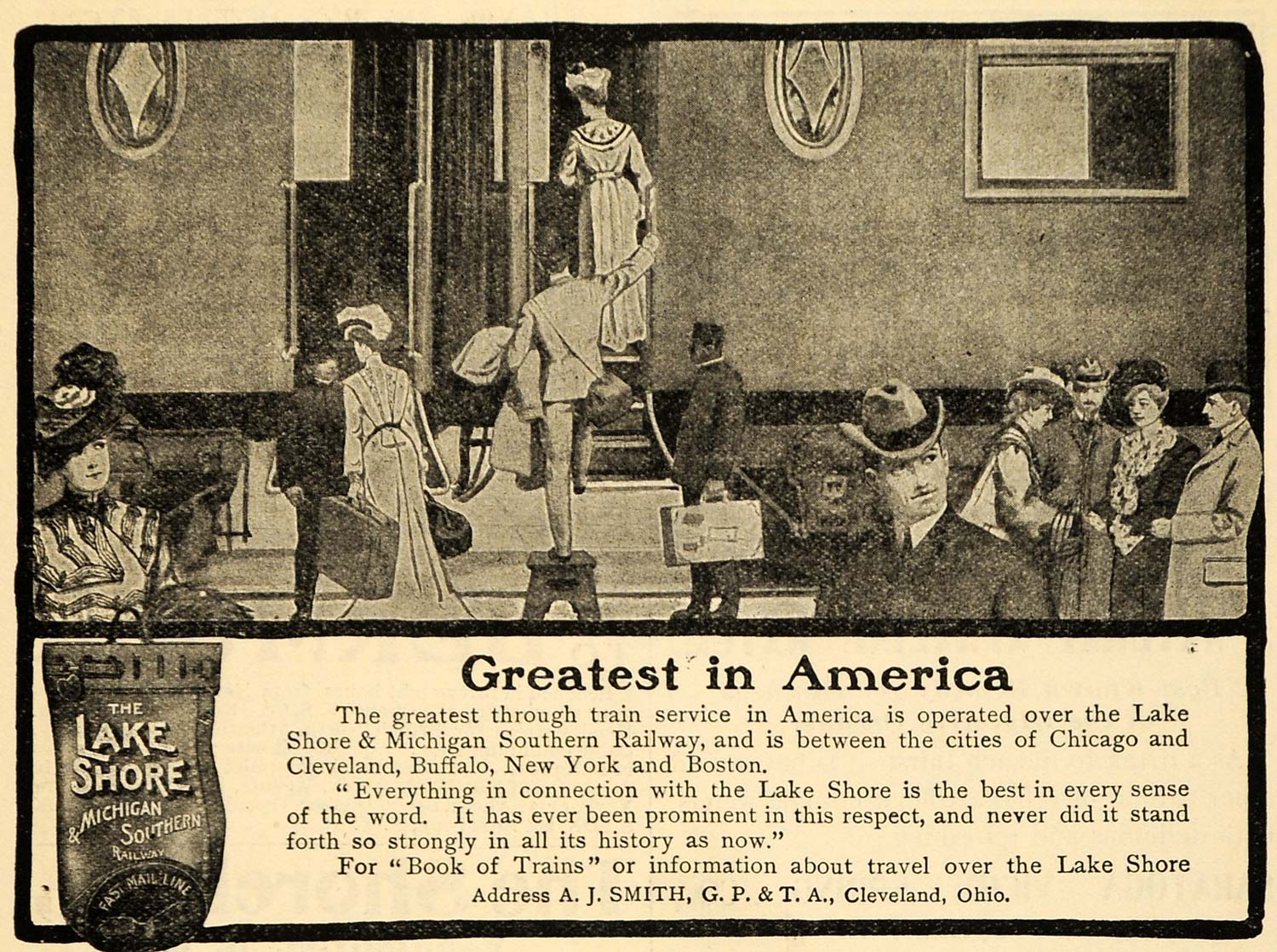 THE
LAKE
SHORE
& MICHIGAN
SOUTHERN
RAILWAY
FAST MAIL LINE

Greatest in America

The greatest through train service in America is operated over the Lake Shore & Michigan Southern Railway, and is between the cities of Chicago and Cleveland, Buffalo, New York and Boston.

"Everything in connection with the Lake Shore is the best in every sense of the word. It has ever been prominent in this respect, and never did it stand forth so strongly in all its history as now."

For "Book of Trains" or information about travel over the Lake Shore

Address A. J. SMITH, G. P. & T. A., Cleveland, Ohio.